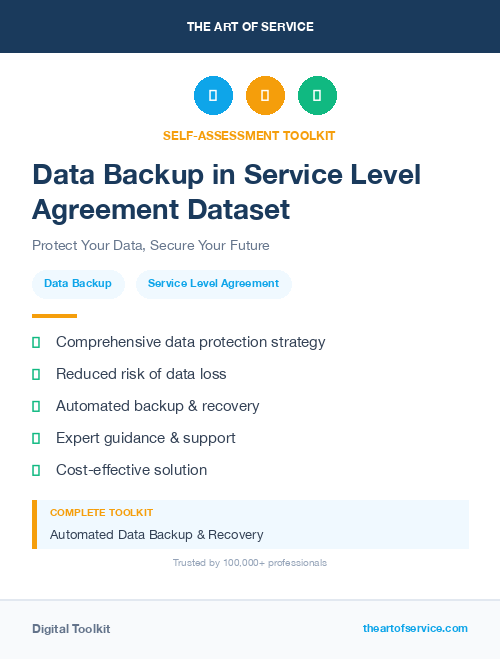 THE ART OF SERVICE

SELF-ASSESSMENT TOOLKIT

Data Backup in Service Level Agreement Dataset

Protect Your Data, Secure Your Future

Data Backup

Service Level Agreement

Comprehensive data protection strategy

Reduced risk of data loss

Automated backup & recovery

Expert guidance & support

Cost-effective solution

COMPLETE TOOLKIT

Automated Data Backup & Recovery

Trusted by 100,000+ professionals

Digital Toolkit

theartofservice.com